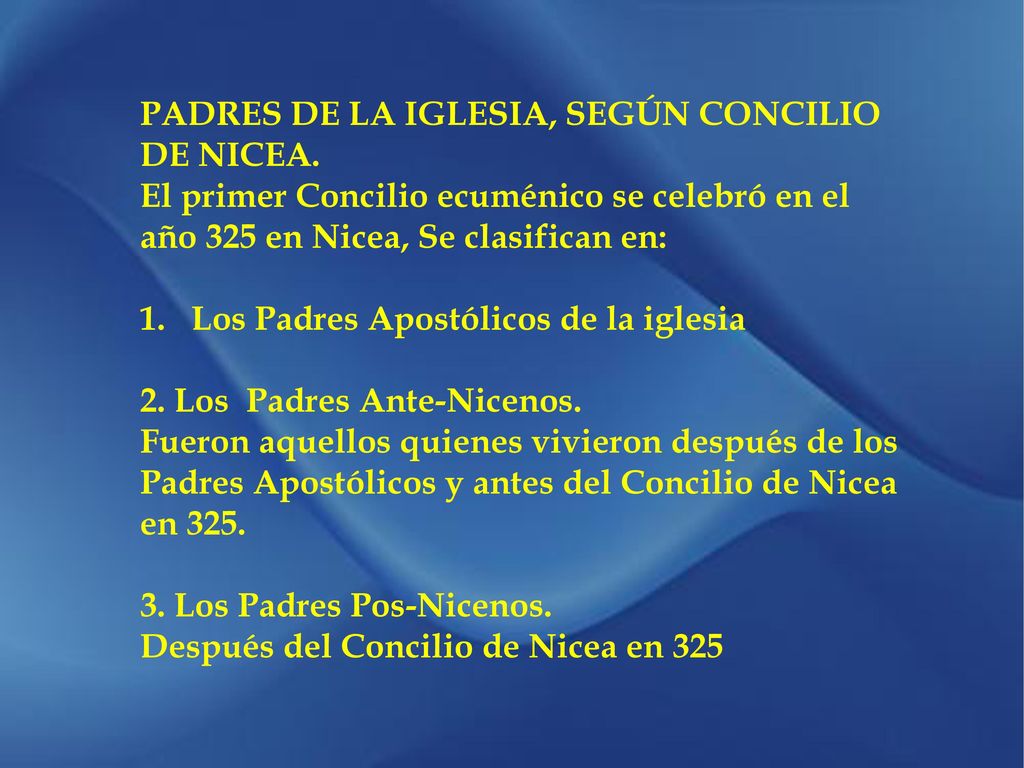 PADRES DE LA IGLESIA, SEGÚN CONCILIO DE NICEA.
El primer Concilio ecuménico se celebró en el año 325 en Nicea, Se clasifican en:

1. Los Padres Apostólicos de la iglesia

2. Los Padres Ante-Nicenos.
Fueron aquellos quienes vivieron después de los Padres Apostólicos y antes del Concilio de Nicea en 325.

3. Los Padres Pos-Nicenos.
Después del Concilio de Nicea en 325